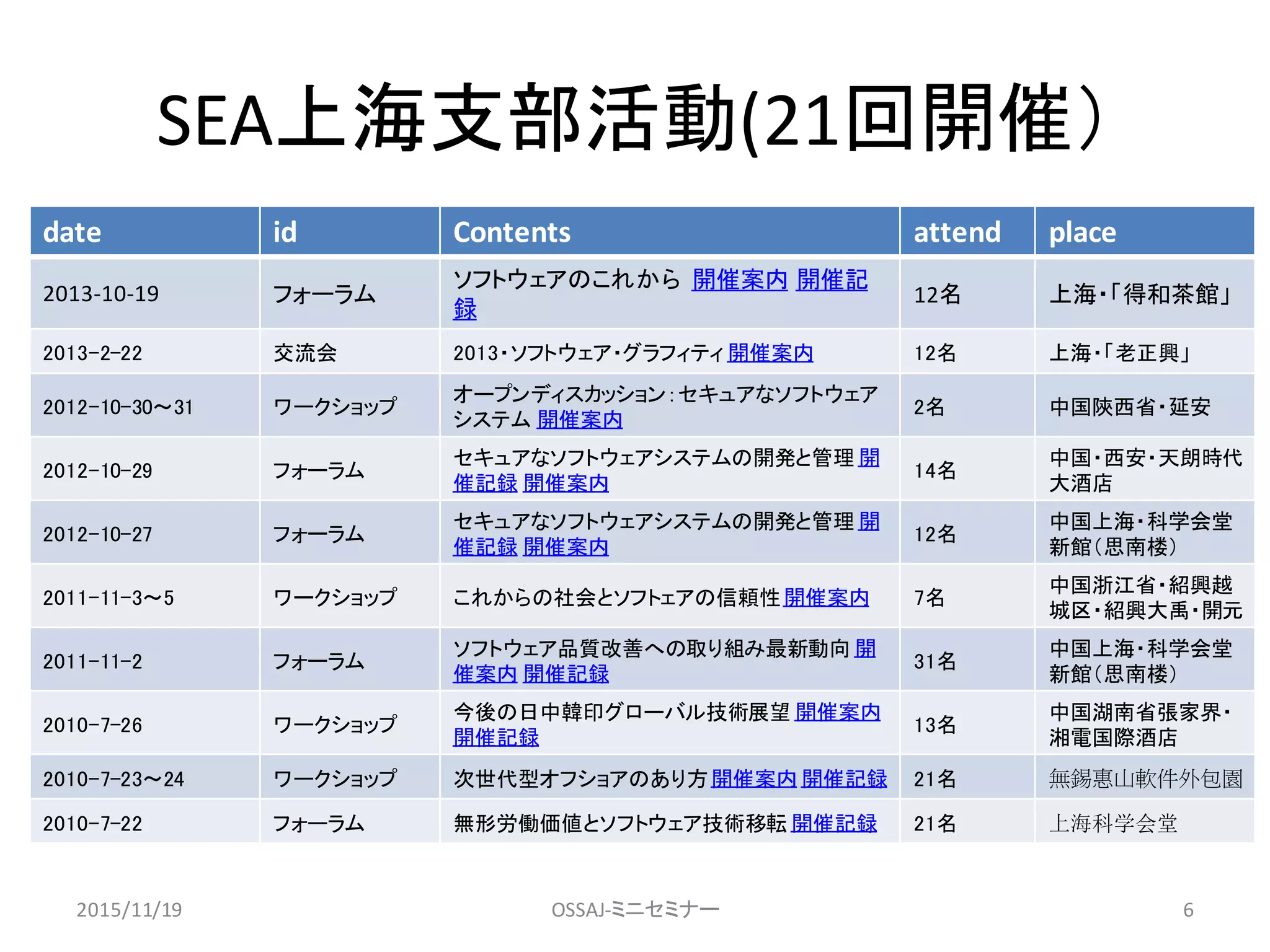 SEA上海支部活動(21回開催）

| date | id | Contents | attend | place |
|---|---|---|---|---|
| 2013-10-19 | フォーラム | ソフトウェアのこれから 開催案内 開催記録 | 12名 | 上海・「得和茶館」 |
| 2013-2-22 | 交流会 | 2013・ソフトウェア・グラフィティ 開催案内 | 12名 | 上海・「老正興」 |
| 2012-10-30～31 | ワークショップ | オープンディスカッション：セキュアなソフトウェアシステム 開催案内 | 2名 | 中国陝西省・延安 |
| 2012-10-29 | フォーラム | セキュアなソフトウェアシステムの開発と管理 開催記録 開催案内 | 14名 | 中国・西安・天朗時代大酒店 |
| 2012-10-27 | フォーラム | セキュアなソフトウェアシステムの開発と管理 開催記録 開催案内 | 12名 | 中国上海・科学会堂新館（思南楼） |
| 2011-11-3～5 | ワークショップ | これからの社会とソフトェアの信頼性 開催案内 | 7名 | 中国浙江省・紹興越城区・紹興大禹・開元 |
| 2011-11-2 | フォーラム | ソフトウェア品質改善への取り組み最新動向 開催案内 開催記録 | 31名 | 中国上海・科学会堂新館（思南楼） |
| 2010-7-26 | ワークショップ | 今後の日中韓印グローバル技術展望 開催案内 開催記録 | 13名 | 中国湖南省張家界・湘電国際酒店 |
| 2010-7-23～24 | ワークショップ | 次世代型オフショアのあり方 開催案内 開催記録 | 21名 | 無錫惠山軟件外包園 |
| 2010-7-22 | フォーラム | 無形労働価値とソフトウェア技術移転 開催記録 | 21名 | 上海科学会堂 |

2015/11/19 OSSAJ-ミニセミナー 6